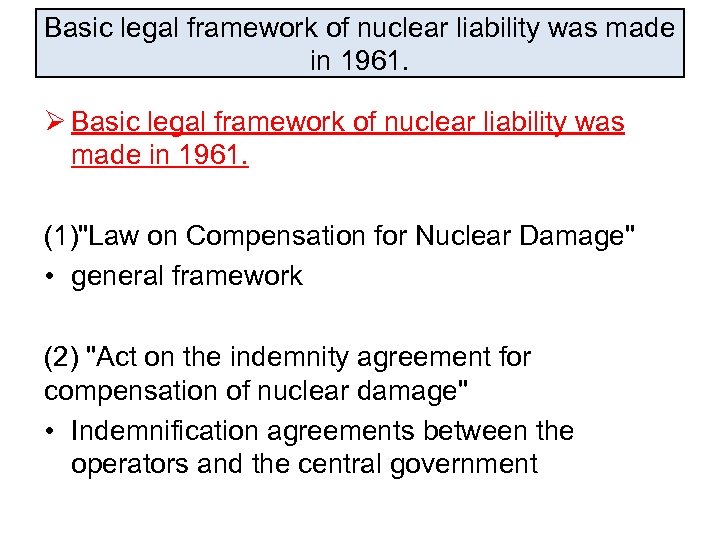 Basic legal framework of nuclear liability was made in 1961.

➢ Basic legal framework of nuclear liability was made in 1961.

(1)"Law on Compensation for Nuclear Damage"
• general framework

(2) "Act on the indemnity agreement for compensation of nuclear damage"
• Indemnification agreements between the operators and the central government